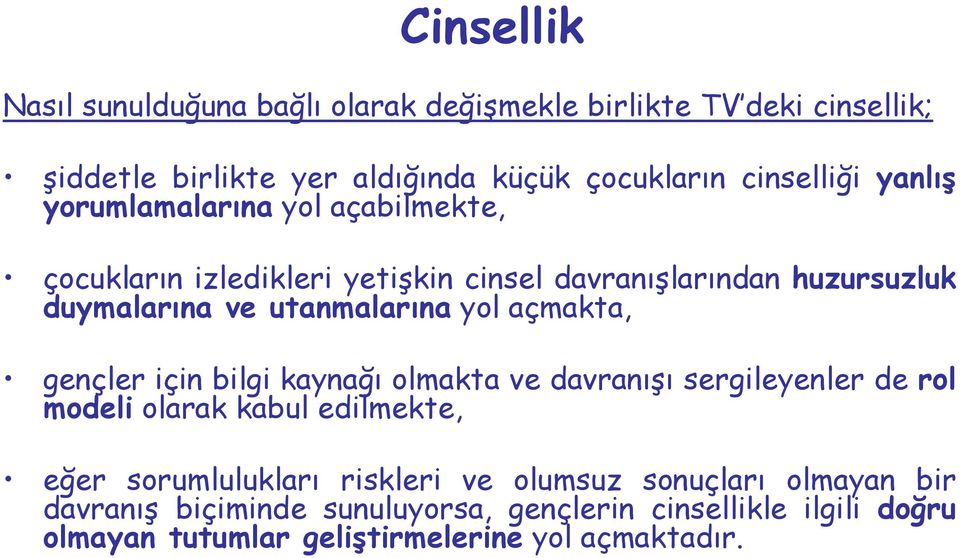 Cinsellik

Nasıl sunulduğuna bağlı olarak değişmekle birlikte TV'deki cinsellik;

• şiddetle birlikte yer aldığında küçük çocukların cinselliği yanlış yorumlamalarına yol açabilmekte,

• çocukların izledikleri yetişkin cinsel davranışlarından huzursuzluk duymalarına ve utanmalarına yol açmakta,

• gençler için bilgi kaynağı olmakta ve davranışı sergileyenler de rol modeli olarak kabul edilmekte,

• eğer sorumlulukları riskleri ve olumsuz sonuçları olmayan bir davranış biçiminde sunuluyorsa, gençlerin cinsellikle ilgili doğru olmayan tutumlar geliştirmelerine yol açmaktadır.